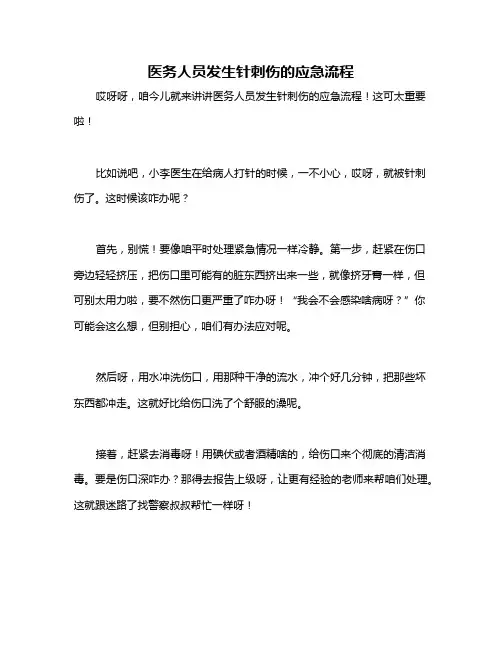 医务人员发生针刺伤的应急流程

哎呀呀，咱今儿就来讲讲医务人员发生针刺伤的应急流程！这可太重要啦！

比如说吧，小李医生在给病人打针的时候，一不小心，哎呀，就被针刺伤了。这时候该咋办呢？

首先，别慌！要像咱平时处理紧急情况一样冷静。第一步，赶紧在伤口旁边轻轻挤压，把伤口里可能有的脏东西挤出来一些，就像挤牙膏一样，但可别太用力啦，要不然伤口更严重了咋办呀！“我会不会感染啥病呀？”你可能会这么想，但别担心，咱们有办法应对呢。

然后呀，用水冲洗伤口，用那种干净的流水，冲个好几分钟，把那些坏东西都冲走。这就好比给伤口洗了个舒服的澡呢。

接着，赶紧去消毒呀！用碘伏或者酒精啥的，给伤口来个彻底的清洁消毒。要是伤口深咋办？那得去报告上级呀，让更有经验的老师来帮咱们处理。这就跟迷路了找警察叔叔帮忙一样呀！